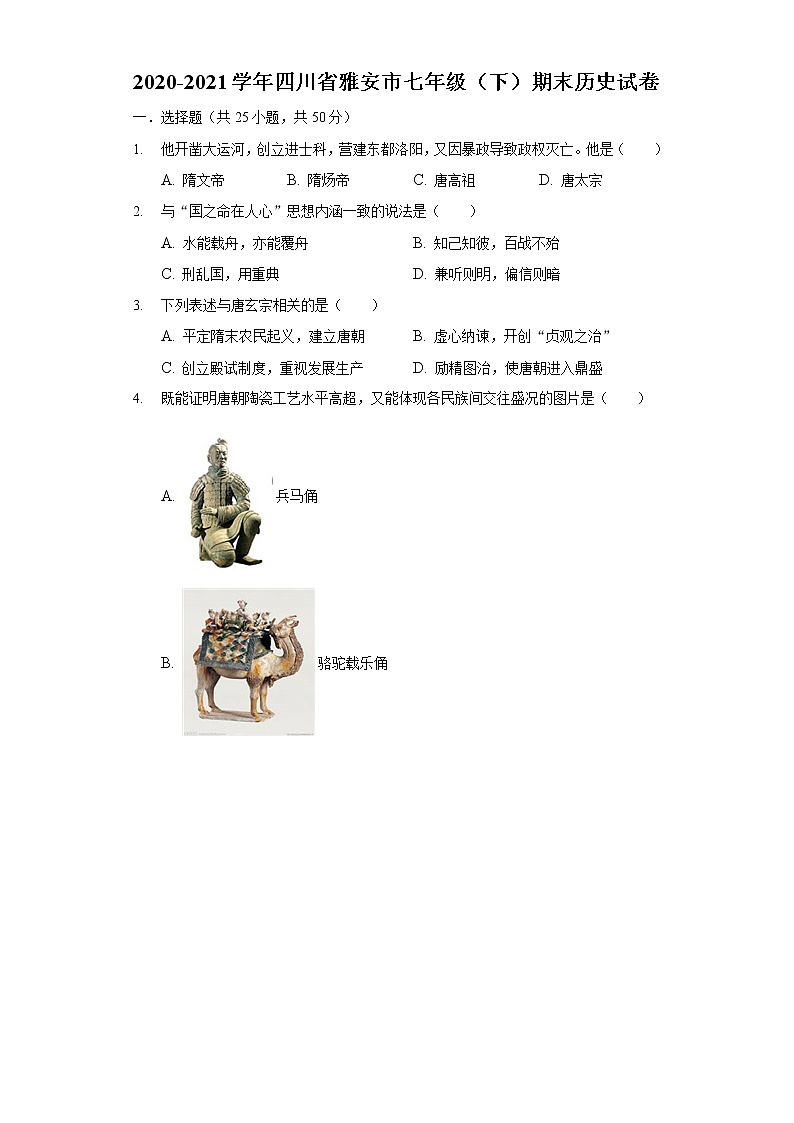 2020-2021学年四川省雅安市七年级（下）期末历史试卷

一．选择题（共25小题，共50分）

1. 他开凿大运河，创立进士科，营建东都洛阳，又因暴政导致政权灭亡。他是（　　）

A. 隋文帝　　B. 隋炀帝　　C. 唐高祖　　D. 唐太宗

2. 与“国之命在人心”思想内涵一致的说法是（　　）

A. 水能载舟，亦能覆舟　　B. 知己知彼，百战不殆

C. 刑乱国，用重典　　D. 兼听则明，偏信则暗

3. 下列表述与唐玄宗相关的是（　　）

A. 平定隋末农民起义，建立唐朝　　B. 虚心纳谏，开创“贞观之治”

C. 创立殿试制度，重视发展生产　　D. 励精图治，使唐朝进入鼎盛

4. 既能证明唐朝陶瓷工艺水平高超，又能体现各民族间交往盛况的图片是（　　）

A. 兵马俑

B. 骆驼载乐俑